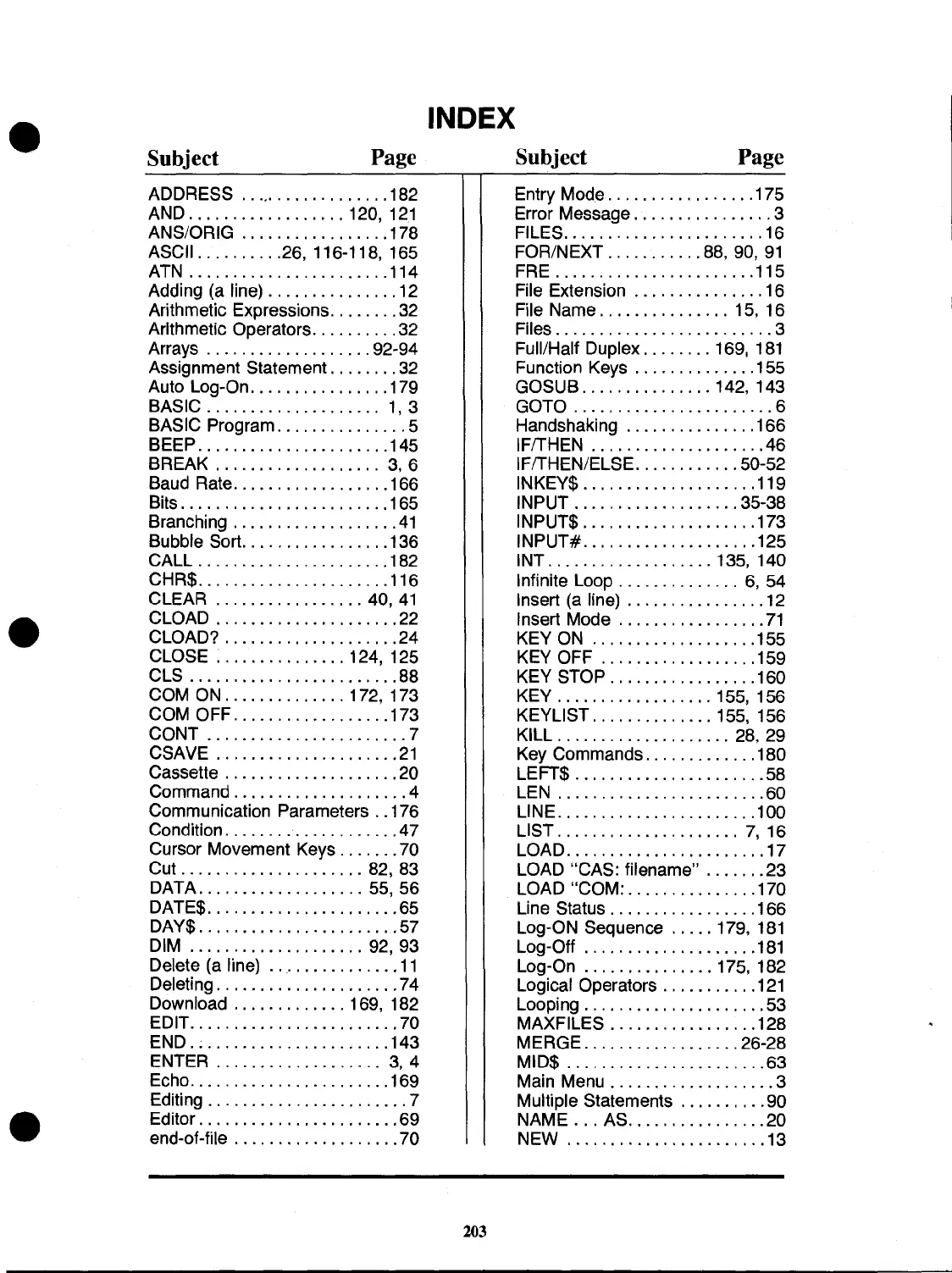 INDEX

| Subject | Page |
|---|---|
| ADDRESS | 182 |
| AND | 120, 121 |
| ANS/ORIG | 178 |
| ASCII | 26, 116-118, 165 |
| ATN | 114 |
| Adding (a line) | 12 |
| Arithmetic Expressions | 32 |
| Arithmetic Operators | 32 |
| Arrays | 92-94 |
| Assignment Statement | 32 |
| Auto Log-On | 179 |
| BASIC | 1, 3 |
| BASIC Program | 5 |
| BEEP | 145 |
| BREAK | 3, 6 |
| Baud Rate | 166 |
| Bits | 165 |
| Branching | 41 |
| Bubble Sort | 136 |
| CALL | 182 |
| CHR$ | 116 |
| CLEAR | 40, 41 |
| CLOAD | 22 |
| CLOAD? | 24 |
| CLOSE | 124, 125 |
| CLS | 88 |
| COM ON | 172, 173 |
| COM OFF | 173 |
| CONT | 7 |
| CSAVE | 21 |
| Cassette | 20 |
| Command | 4 |
| Communication Parameters | 176 |
| Condition | 47 |
| Cursor Movement Keys | 70 |
| Cut | 82, 83 |
| DATA | 55, 56 |
| DATE$ | 65 |
| DAY$ | 57 |
| DIM | 92, 93 |
| Delete (a line) | 11 |
| Deleting | 74 |
| Download | 169, 182 |
| EDIT | 70 |
| END | 143 |
| ENTER | 3, 4 |
| Echo | 169 |
| Editing | 7 |
| Editor | 69 |
| end-of-file | 70 |

| Subject | Page |
|---|---|
| Entry Mode | 175 |
| Error Message | 3 |
| FILES | 16 |
| FOR/NEXT | 88, 90, 91 |
| FRE | 115 |
| File Extension | 16 |
| File Name | 15, 16 |
| Files | 3 |
| Full/Half Duplex | 169, 181 |
| Function Keys | 155 |
| GOSUB | 142, 143 |
| GOTO | 6 |
| Handshaking | 166 |
| IF/THEN | 46 |
| IF/THEN/ELSE | 50-52 |
| INKEY$ | 119 |
| INPUT | 35-38 |
| INPUT$ | 173 |
| INPUT# | 125 |
| INT | 135, 140 |
| Infinite Loop | 6, 54 |
| Insert (a line) | 12 |
| Insert Mode | 71 |
| KEY ON | 155 |
| KEY OFF | 159 |
| KEY STOP | 160 |
| KEY | 155, 156 |
| KEYLIST | 155, 156 |
| KILL | 28, 29 |
| Key Commands | 180 |
| LEFT$ | 58 |
| LEN | 60 |
| LINE | 100 |
| LIST | 7, 16 |
| LOAD | 17 |
| LOAD "CAS: filename" | 23 |
| LOAD "COM: | 170 |
| Line Status | 166 |
| Log-ON Sequence | 179, 181 |
| Log-Off | 181 |
| Log-On | 175, 182 |
| Logical Operators | 121 |
| Looping | 53 |
| MAXFILES | 128 |
| MERGE | 26-28 |
| MID$ | 63 |
| Main Menu | 3 |
| Multiple Statements | 90 |
| NAME . . . AS | 20 |
| NEW | 13 |

203